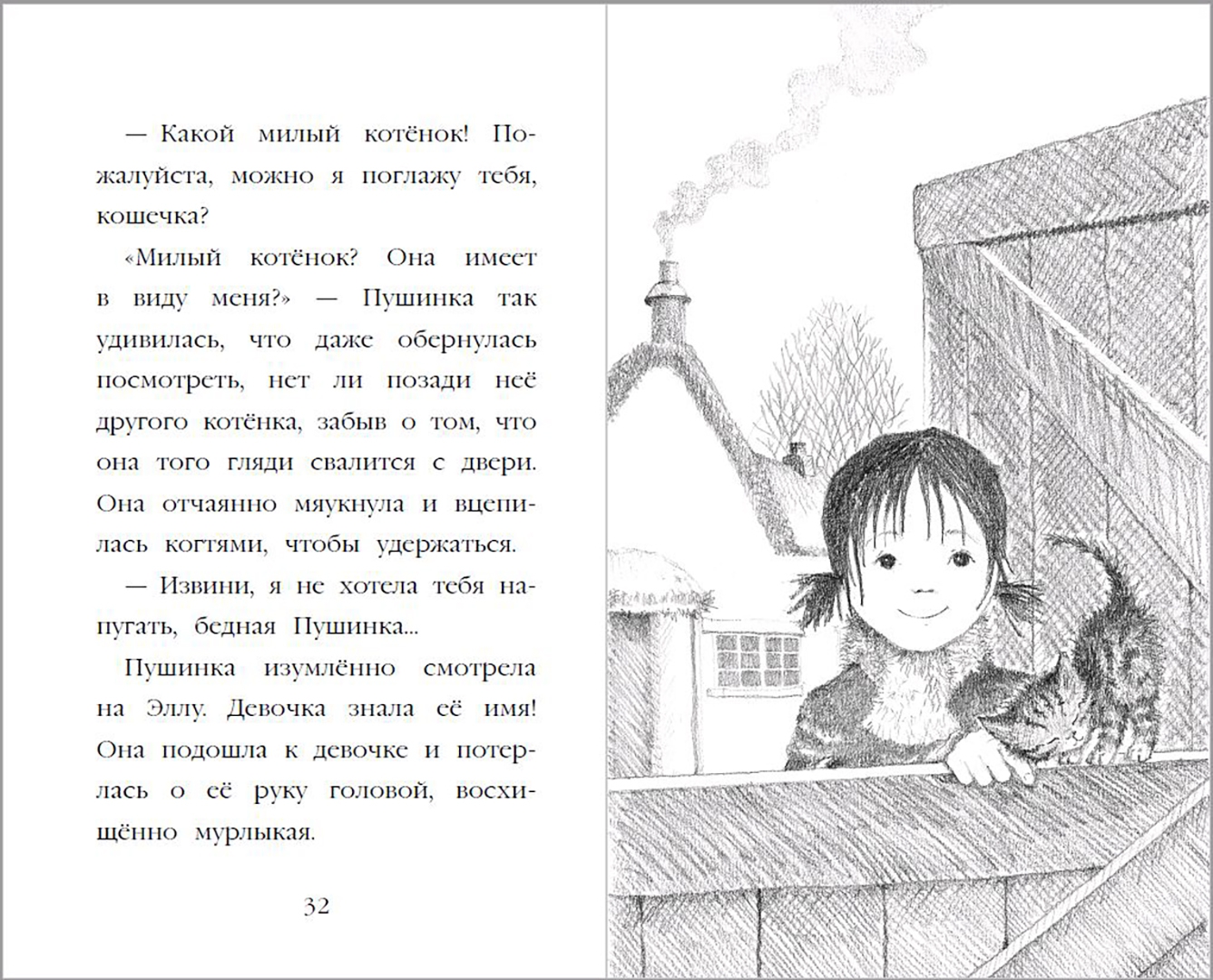 — Какой милый котёнок! Пожалуйста, можно я поглажу тебя, кошечка?

«Милый котёнок? Она имеет в виду меня?» — Пушинка так удивилась, что даже обернулась посмотреть, нет ли позади неё другого котёнка, забыв о том, что она того гляди свалится с двери. Она отчаянно мяукнула и вцепилась когтями, чтобы удержаться.

— Извини, я не хотела тебя напугать, бедная Пушинка...

Пушинка изумлённо смотрела на Эллу. Девочка знала её имя! Она подошла к девочке и потерлась о её руку головой, восхищённо мурлыкая.

32